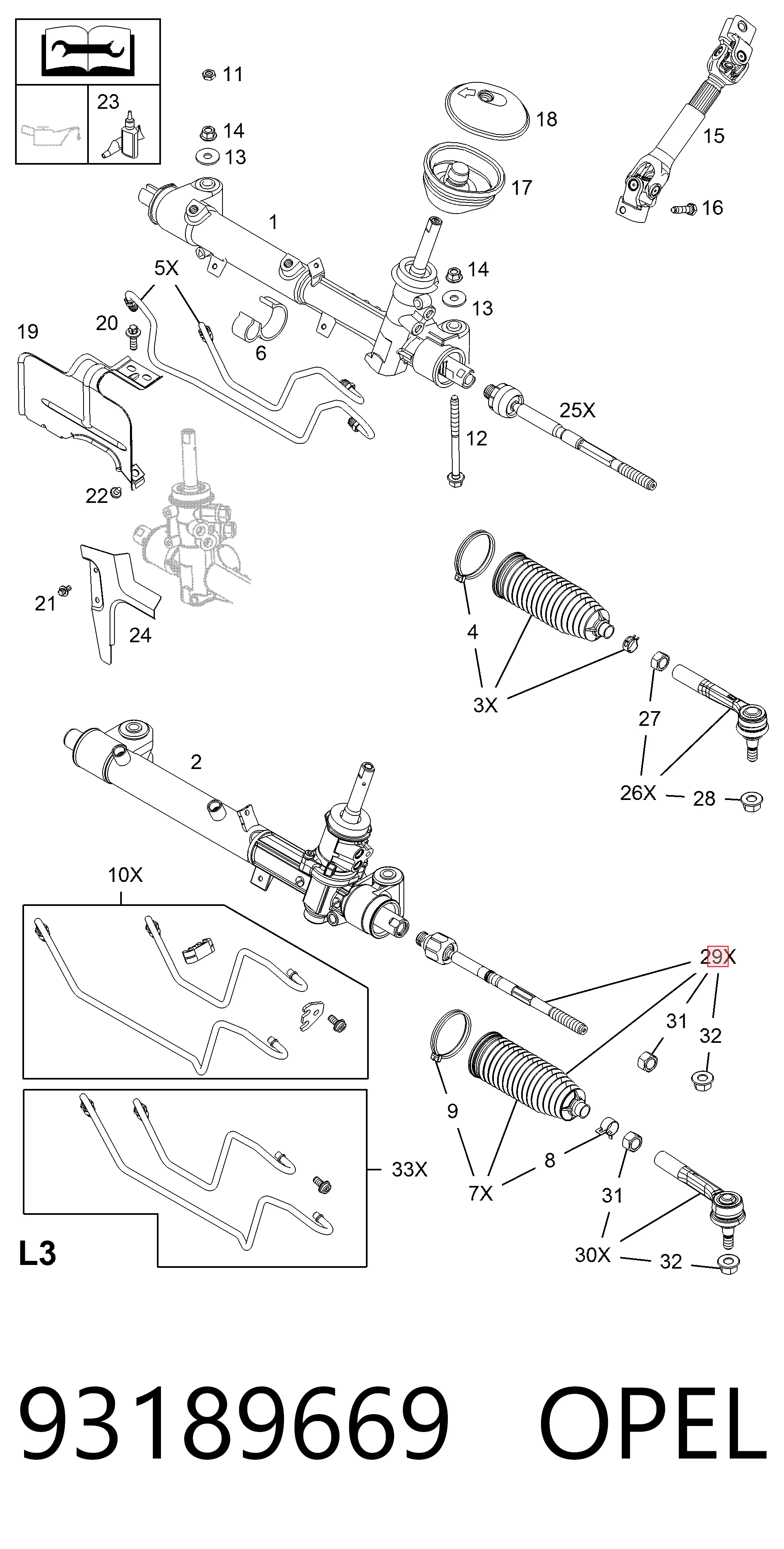 23
11
14
13
18
17
15
16
1
5X
14
13
19
20
6
25X
12
22
21
24
4
3X
27
26X
28
2
10X
29X
31
32
9
7X
8
31
33X
30X
32
L3
93189669 OPEL